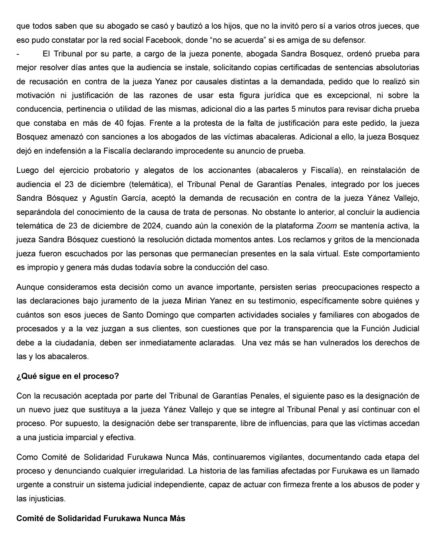 que todos saben que su abogado se casó y bautizó a los hijos, que no la invitó pero sí a varios otros jueces, que eso pudo constatar por la red social Facebook, donde "no se acuerda" si es amiga de su defensor.

- El Tribunal por su parte, a cargo de la jueza ponente, abogada Sandra Bosquez, ordenó prueba para mejor resolver días antes que la audiencia se instale, solicitando copias certificadas de sentencias absolutorias de recusación en contra de la jueza Yanez por causales distintas a la demandada, pedido que lo realizó sin motivación ni justificación de las razones de usar esta figura jurídica que es excepcional, ni sobre la conducencia, pertinencia o utilidad de las mismas, adicional dio a las partes 5 minutos para revisar dicha prueba que constaba en más de 40 fojas. Frente a la protesta de la falta de justificación para este pedido, la jueza Bosquez amenazó con sanciones a los abogados de las víctimas abacaleras. Adicional a ello, la jueza Bosquez dejó en indefensión a la Fiscalía declarando improcedente su anuncio de prueba.

Luego del ejercicio probatorio y alegatos de los accionantes (abacaleros y Fiscalía), en reinstalación de audiencia el 23 de diciembre (telemática), el Tribunal Penal de Garantías Penales, integrado por los jueces Sandra Bósquez y Agustín García, aceptó la demanda de recusación en contra de la jueza Yánez Vallejo, separándola del conocimiento de la causa de trata de personas. No obstante lo anterior, al concluir la audiencia telemática de 23 de diciembre de 2024, cuando aún la conexión de la plataforma Zoom se mantenía activa, la jueza Sandra Bósquez cuestionó la resolución dictada momentos antes. Los reclamos y gritos de la mencionada jueza fueron escuchados por las personas que permanecían presentes en la sala virtual. Este comportamiento es impropio y genera más dudas todavía sobre la conducción del caso.

Aunque consideramos esta decisión como un avance importante, persisten serias preocupaciones respecto a las declaraciones bajo juramento de la jueza Mirian Yanez en su testimonio, específicamente sobre quiénes y cuántos son esos jueces de Santo Domingo que comparten actividades sociales y familiares con abogados de procesados y a la vez juzgan a sus clientes, son cuestiones que por la transparencia que la Función Judicial debe a la ciudadanía, deben ser inmediatamente aclaradas. Una vez más se han vulnerados los derechos de las y los abacaleros.

¿Qué sigue en el proceso?

Con la recusación aceptada por parte del Tribunal de Garantías Penales, el siguiente paso es la designación de un nuevo juez que sustituya a la jueza Yánez Vallejo y que se integre al Tribunal Penal y así continuar con el proceso. Por supuesto, la designación debe ser transparente, libre de influencias, para que las víctimas accedan a una justicia imparcial y efectiva.

Como Comité de Solidaridad Furukawa Nunca Más, continuaremos vigilantes, documentando cada etapa del proceso y denunciando cualquier irregularidad. La historia de las familias afectadas por Furukawa es un llamado urgente a construir un sistema judicial independiente, capaz de actuar con firmeza frente a los abusos de poder y las injusticias.

Comité de Solidaridad Furukawa Nunca Más